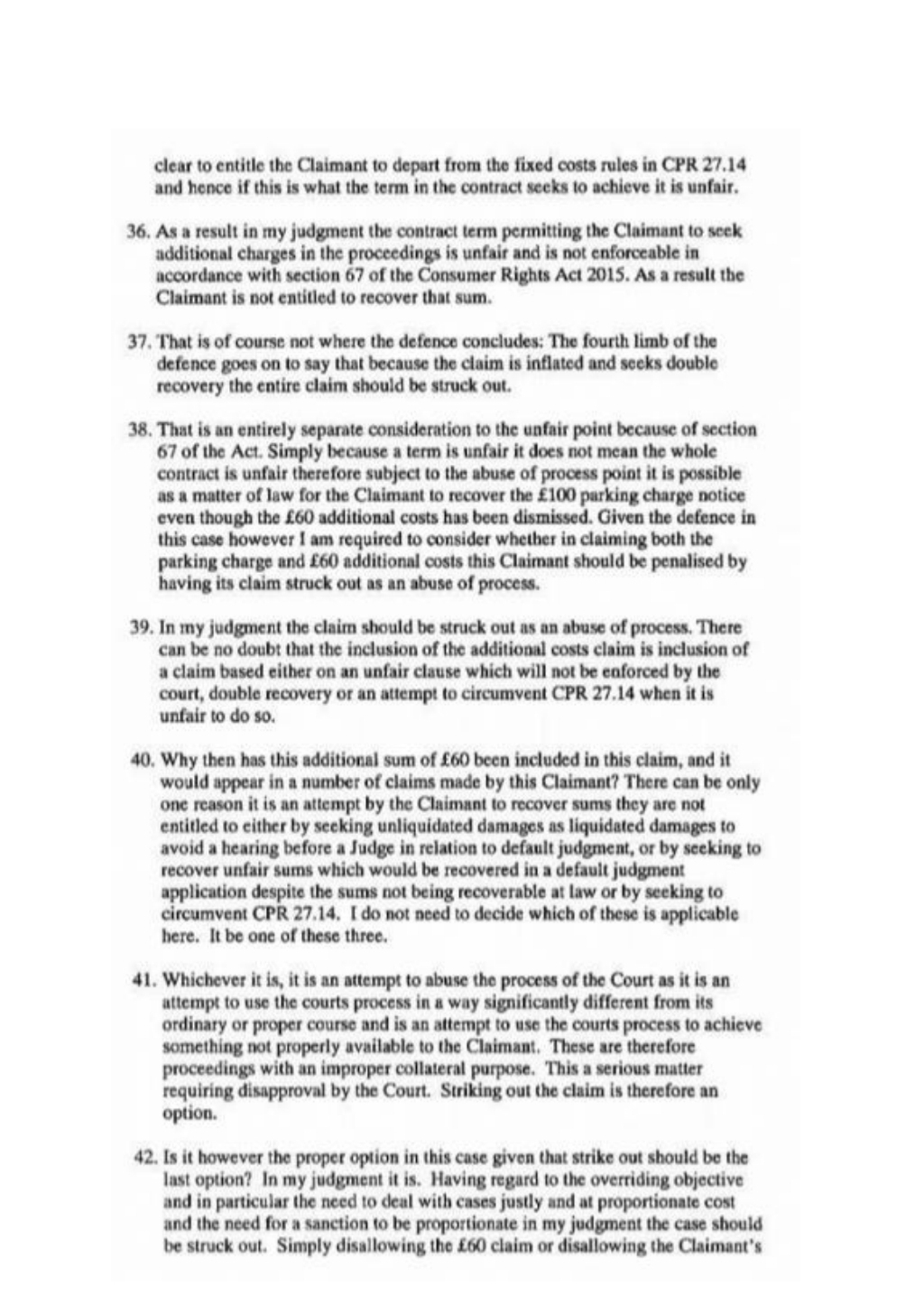 clear to entitle the Claimant to depart from the fixed costs rules in CPR 27.14 and hence if this is what the term in the contract seeks to achieve it is unfair.

36. As a result in my judgment the contract term permitting the Claimant to seek additional charges in the proceedings is unfair and is not enforceable in accordance with section 67 of the Consumer Rights Act 2015. As a result the Claimant is not entitled to recover that sum.

37. That is of course not where the defence concludes: The fourth limb of the defence goes on to say that because the claim is inflated and seeks double recovery the entire claim should be struck out.

38. That is an entirely separate consideration to the unfair point because of section 67 of the Act. Simply because a term is unfair it does not mean the whole contract is unfair therefore subject to the abuse of process point it is possible as a matter of law for the Claimant to recover the £100 parking charge notice even though the £60 additional costs has been dismissed. Given the defence in this case however I am required to consider whether in claiming both the parking charge and £60 additional costs this Claimant should be penalised by having its claim struck out as an abuse of process.

39. In my judgment the claim should be struck out as an abuse of process. There can be no doubt that the inclusion of the additional costs claim is inclusion of a claim based either on an unfair clause which will not be enforced by the court, double recovery or an attempt to circumvent CPR 27.14 when it is unfair to do so.

40. Why then has this additional sum of £60 been included in this claim, and it would appear in a number of claims made by this Claimant? There can be only one reason it is an attempt by the Claimant to recover sums they are not entitled to either by seeking unliquidated damages as liquidated damages to avoid a hearing before a Judge in relation to default judgment, or by seeking to recover unfair sums which would be recovered in a default judgment application despite the sums not being recoverable at law or by seeking to circumvent CPR 27.14. I do not need to decide which of these is applicable here. It be one of these three.

41. Whichever it is, it is an attempt to abuse the process of the Court as it is an attempt to use the courts process in a way significantly different from its ordinary or proper course and is an attempt to use the courts process to achieve something not properly available to the Claimant. These are therefore proceedings with an improper collateral purpose. This a serious matter requiring disapproval by the Court. Striking out the claim is therefore an option.

42. Is it however the proper option in this case given that strike out should be the last option? In my judgment it is. Having regard to the overriding objective and in particular the need to deal with cases justly and at proportionate cost and the need for a sanction to be proportionate in my judgment the case should be struck out. Simply disallowing the £60 claim or disallowing the Claimant's